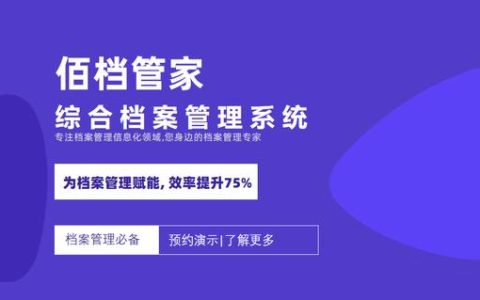 佰档管家
综合档案管理系统
专注档案管理信息化领域,您身边的档案管理专家

为档案管理赋能, 效率提升75%

档案管理必备
预约演示|了解更多